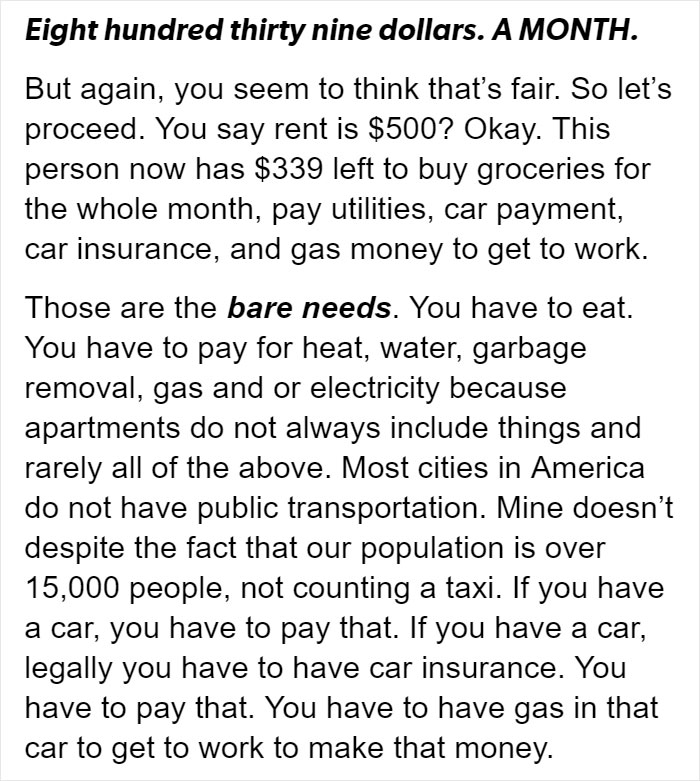 Eight hundred thirty nine dollars. A MONTH.

But again, you seem to think that's fair. So let's proceed. You say rent is $500? Okay. This person now has $339 left to buy groceries for the whole month, pay utilities, car payment, car insurance, and gas money to get to work.

Those are the bare needs. You have to eat. You have to pay for heat, water, garbage removal, gas and or electricity because apartments do not always include things and rarely all of the above. Most cities in America do not have public transportation. Mine doesn't despite the fact that our population is over 15,000 people, not counting a taxi. If you have a car, you have to pay that. If you have a car, legally you have to have car insurance. You have to pay that. You have to have gas in that car to get to work to make that money.